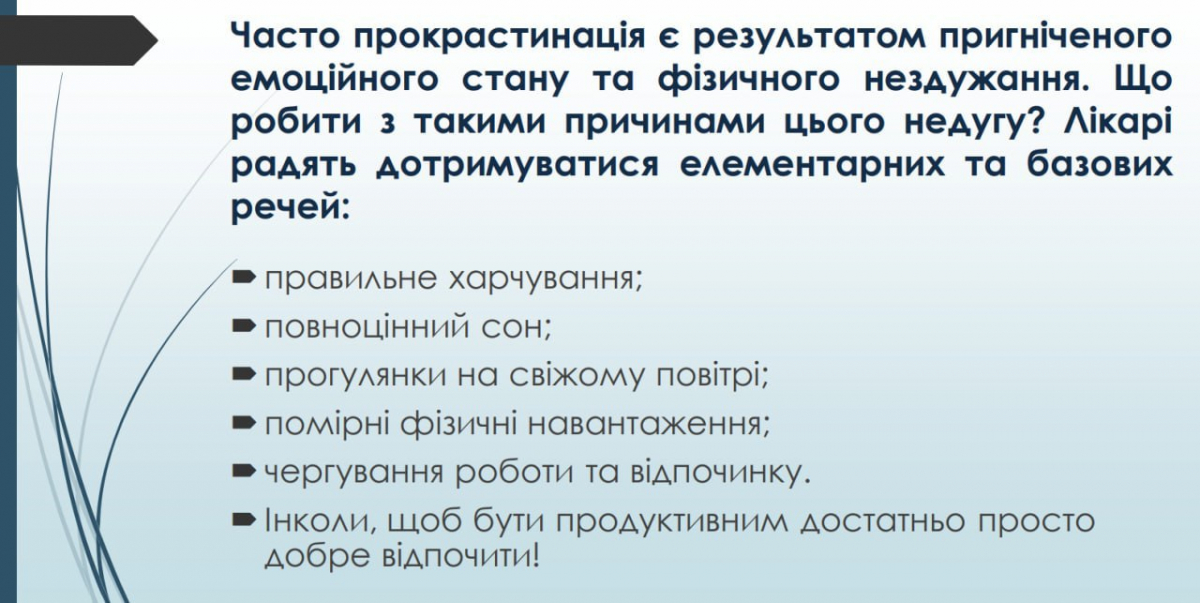 Часто прокрастинація є результатом пригніченого емоційного стану та фізичного нездужання. Що робити з такими причинами цього недугу? Лікарі радять дотримуватися елементарних та базових речей:

правильне харчування;

повноцінний сон;

прогулянки на свіжому повітрі;

помірні фізичні навантаження;

чергування роботи та відпочинку.

Інколи, щоб бути продуктивним достатньо просто добре відпочити!